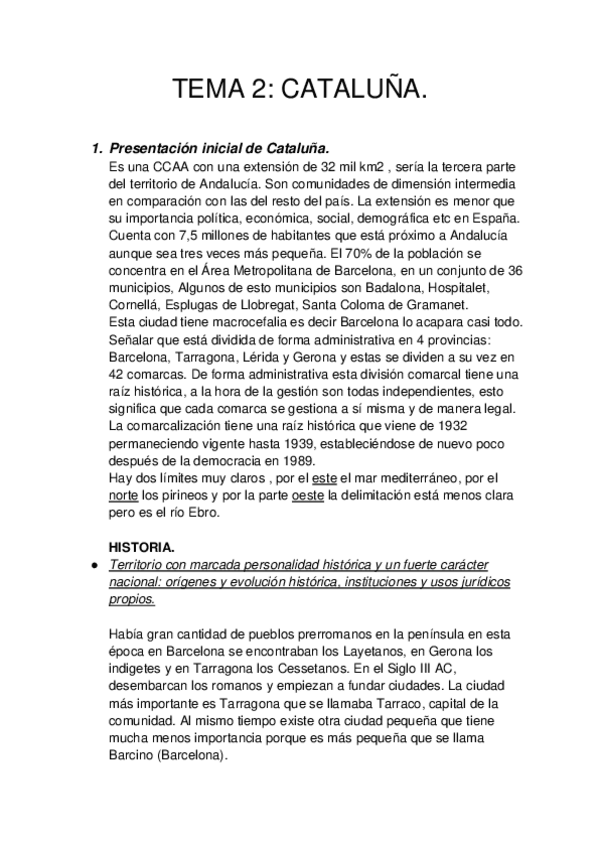 TEMA 2: CATALUÑA.

1. Presentación inicial de Cataluña.
Es una CCAA con una extensión de 32 mil km2 , sería la tercera parte del territorio de Andalucía. Son comunidades de dimensión intermedia en comparación con las del resto del país. La extensión es menor que su importancia política, económica, social, demográfica etc en España. Cuenta con 7,5 millones de habitantes que está próximo a Andalucía aunque sea tres veces más pequeña. El 70% de la población se concentra en el Área Metropolitana de Barcelona, en un conjunto de 36 municipios, Algunos de esto municipios son Badalona, Hospitalet, Cornellá, Esplugas de Llobregat, Santa Coloma de Gramanet.
Esta ciudad tiene macrocefalia es decir Barcelona lo acapara casi todo.
Señalar que está dividida de forma administrativa en 4 provincias: Barcelona, Tarragona, Lérida y Gerona y estas se dividen a su vez en 42 comarcas. De forma administrativa esta división comarcal tiene una raíz histórica, a la hora de la gestión son todas independientes, esto significa que cada comarca se gestiona a sí misma y de manera legal.
La comarcalización tiene una raíz histórica que viene de 1932 permaneciendo vigente hasta 1939, estableciéndose de nuevo poco después de la democracia en 1989.
Hay dos límites muy claros , por el este el mar mediterráneo, por el norte los pirineos y por la parte oeste la delimitación está menos clara pero es el río Ebro.

HISTORIA.
● Territorio con marcada personalidad histórica y un fuerte carácter nacional: orígenes y evolución histórica, instituciones y usos jurídicos propios.

Había gran cantidad de pueblos prerromanos en la península en esta época en Barcelona se encontraban los Layetanos, en Gerona los indigetes y en Tarragona los Cessetanos. En el Siglo III AC, desembarcan los romanos y empiezan a fundar ciudades. La ciudad más importante es Tarragona que se llamaba Tarraco, capital de la comunidad. Al mismo tiempo existe otra ciudad pequeña que tiene mucha menos importancia porque es más pequeña que se llama Barcino (Barcelona).